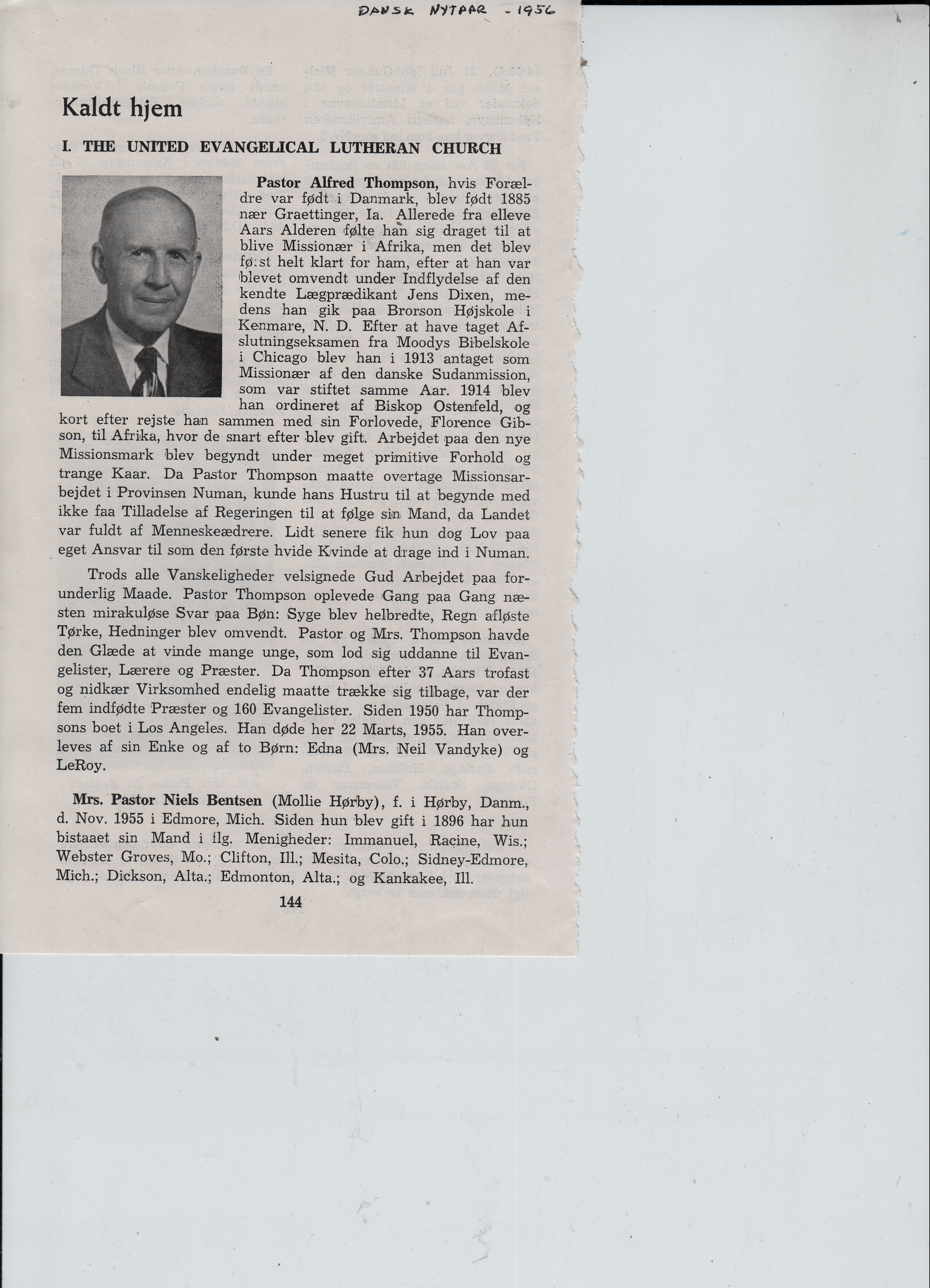 DANSK NYTAAR - 1956

Kaldt hjem

I. THE UNITED EVANGELICAL LUTHERAN CHURCH

Pastor Alfred Thompson, hvis Forældre var født i Danmark, blev født 1885 nær Graettinger, Ia. Allerede fra elleve Aars Alderen følte han sig draget til at blive Missionær i Afrika, men det blev først helt klart for ham, efter at han var blevet omvendt under Indflydelse af den kendte Lægprædikant Jens Dixen, medens han gik paa Brorson Højskole i Kenmare, N. D. Efter at have taget Afslutningseksamen fra Moodys Bibelskole i Chicago blev han i 1913 antaget som Missionær af den danske Sudanmission, som var stiftet samme Aar. 1914 blev han ordineret af Biskop Ostenfeld, og kort efter rejste han sammen med sin Forlovede, Florence Gibson, til Afrika, hvor de snart efter blev gift. Arbejdet paa den nye Missionsmark blev begyndt under meget primitive Forhold og trange Kaar. Da Pastor Thompson maatte overtage Missionsarbejdet i Provinsen Numan, kunde hans Hustru til at begynde med ikke faa Tilladelse af Regeringen til at følge sin Mand, da Landet var fuldt af Menneskeædrere. Lidt senere fik hun dog Lov paa eget Ansvar til som den første hvide Kvinde at drage ind i Numan.

Trods alle Vanskeligheder velsignede Gud Arbejdet paa forunderlig Maade. Pastor Thompson oplevede Gang paa Gang næsten mirakuløse Svar paa Bøn: Syge blev helbredte, Regn afløste Tørke, Hedninger blev omvendt. Pastor og Mrs. Thompson havde den Glæde at vinde mange unge, som lod sig uddanne til Evangelister, Lærere og Præster. Da Thompson efter 37 Aars trofast og nidkær Virksomhed endelig maatte trække sig tilbage, var der fem indfødte Præster og 160 Evangelister. Siden 1950 har Thompsons boet i Los Angeles. Han døde her 22 Marts, 1955. Han overleves af sin Enke og af to Børn: Edna (Mrs. Neil Vandyke) og LeRoy.

Mrs. Pastor Niels Bentsen (Mollie Hørby), f. i Hørby, Danm., d. Nov. 1955 i Edmore, Mich. Siden hun blev gift i 1896 har hun bistaaet sin Mand i flg. Menigheder: Immanuel, Racine, Wis.; Webster Groves, Mo.; Clifton, Ill.; Mesita, Colo.; Sidney-Edmore, Mich.; Dickson, Alta.; Edmonton, Alta.; og Kankakee, Ill.

144